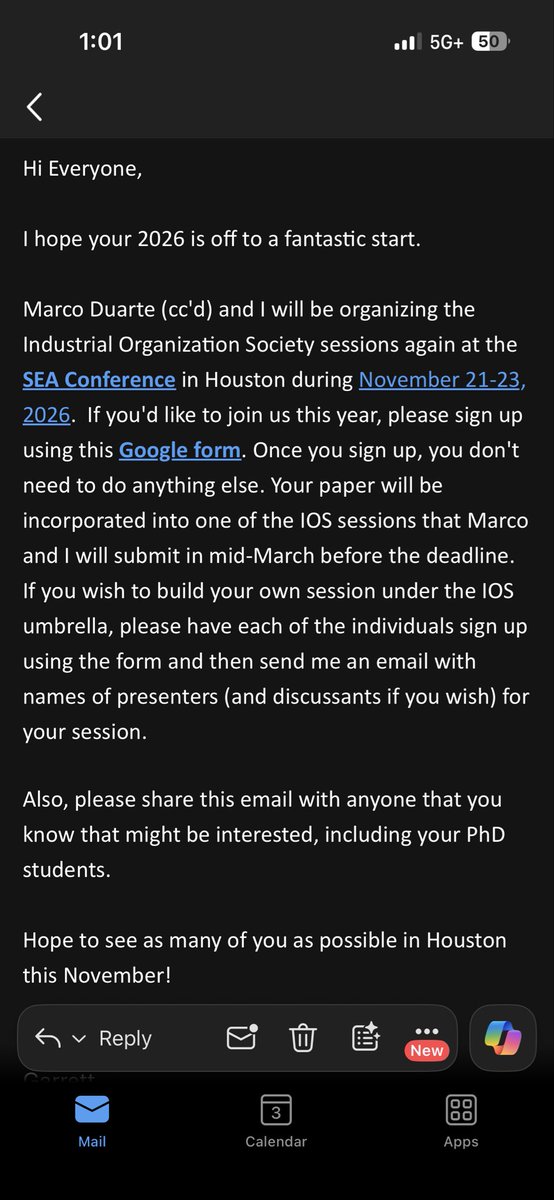 1:01

5G+ 50

Hi Everyone,

I hope your 2026 is off to a fantastic start.

Marco Duarte (cc'd) and I will be organizing the Industrial Organization Society sessions again at the SEA Conference in Houston during November 21-23, 2026. If you'd like to join us this year, please sign up using this Google form. Once you sign up, you don't need to do anything else. Your paper will be incorporated into one of the IOS sessions that Marco and I will submit in mid-March before the deadline. If you wish to build your own session under the IOS umbrella, please have each of the individuals sign up using the form and then send me an email with names of presenters (and discussants if you wish) for your session.

Also, please share this email with anyone that you know that might be interested, including your PhD students.

Hope to see as many of you as possible in Houston this November!

Reply

New

Garrett

Mail

3

Calendar

Apps